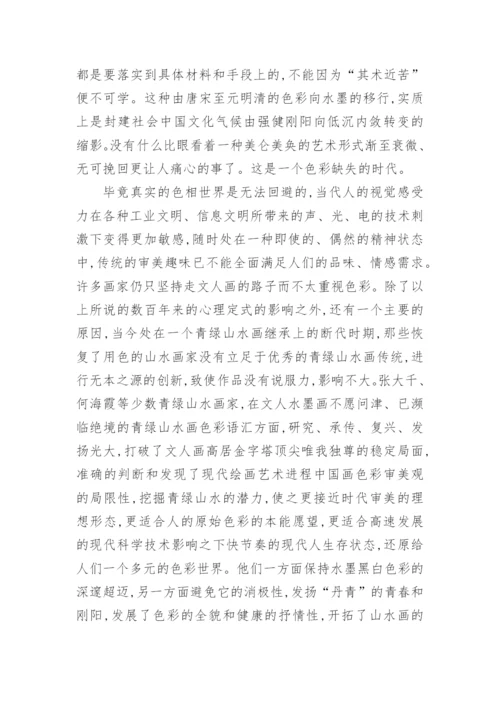 都是要落实到具体材料和手段上的，不能因为“其术近苦”便不可学。这种由唐宋至元明清的色彩向水墨的移行，实质上是封建社会中国文化气候由强健刚阳向低沉内敛转变的缩影。没有什么比眼看着一种美仑美奂的艺术形式渐至衰微、无可挽回更让人痛心的事了。这是一个色彩缺失的时代。

毕竟真实的色相世界是无法回避的，当代人的视觉感受力在各种工业文明、信息文明所带来的声、光、电的技术刺激下变得更加敏感，随时处在一种即使的、偶然的精神状态中，传统的审美趣味已不能全面满足人们的品味、情感需求。许多画家仍只坚持走文人画的路子而不太重视色彩。除了以上所说的数百年来的心理定式的影响之外，还有一个主要的原因，当今处在一个青绿山水画继承上的断代时期，那些恢复了用色的山水画家没有立足于优秀的青绿山水画传统，进行无本之源的创新，致使作品没有说服力，影响不大。张大千、何海霞等少数青绿山水画家，在文人水墨画不愿问津、已濒临绝境的青绿山水画色彩语汇方面，研究、承传、复兴、发扬光大，打破了文人画高居金字塔顶尖唯我独尊的稳定局面，准确的判断和发现了现代绘画艺术进程中国画色彩审美观的局限性，挖掘青绿山水的潜力，使之更接近时代审美的理想形态，更适合人的原始色彩的本能愿望，更适合高速发展的现代科学技术影响之下快节奏的现代人生存状态，还原给人们一个多元的色彩世界。他们一方面保持水墨黑白色彩的深邃超迈，另一方面避免它的消极性，发扬“丹青”的青春和刚阳，发展了色彩的全貌和健康的抒情性，开拓了山水画的